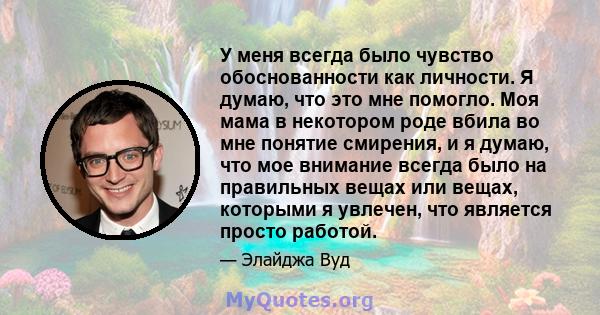 У меня всегда было чувство обоснованности как личности. Я думаю, что это мне помогло. Моя мама в некотором роде вбила во мне понятие смирения, и я думаю, что мое внимание всегда было на правильных вещах или вещах, которыми я увлечен, что является просто работой.

— Элайджа Вуд

MyQuotes.org